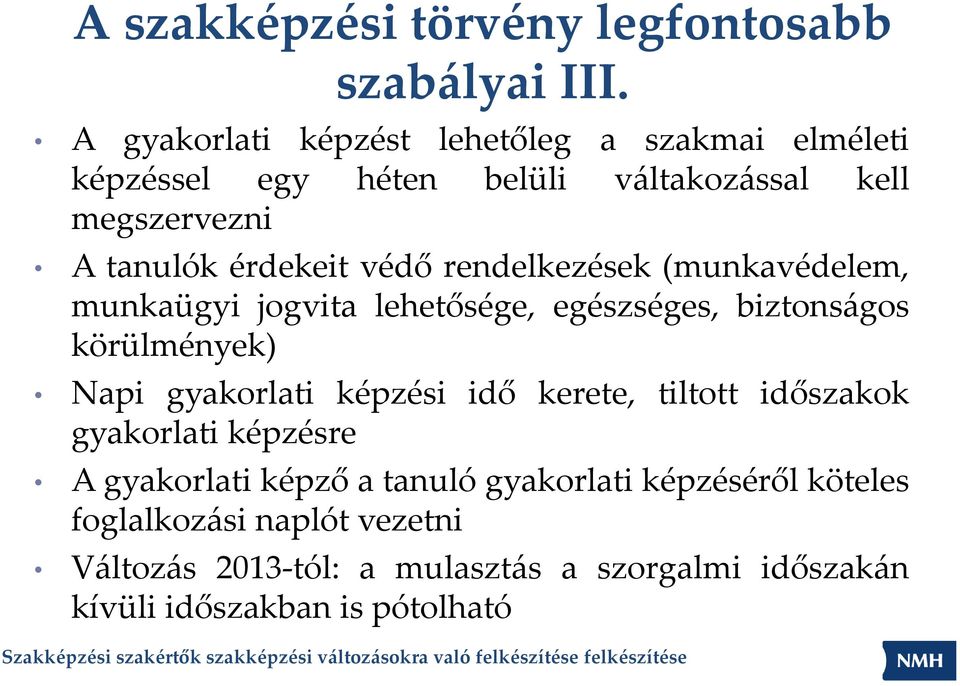 A szakképzési törvény legfontosabb szabályai III.

• A gyakorlati képzést lehetőleg a szakmai elméleti képzéssel egy héten belüli váltakozással kell megszervezni

• A tanulók érdekeit védő rendelkezések (munkavédelem, munkaügyi jogvita lehetősége, egészséges, biztonságos körülmények)

• Napi gyakorlati képzési idő kerete, tiltott időszakok gyakorlati képzésre

• A gyakorlati képző a tanuló gyakorlati képzéséről köteles foglalkozási naplót vezetni

• Változás 2013-tól: a mulasztás a szorgalmi időszakán kívüli időszakban is pótolható

Szakképzési szakértők szakképzési változásokra való felkészítése felkészítése

NMH